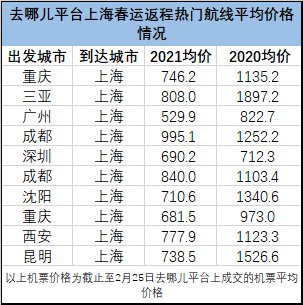 去哪儿平台上海春运返程热门航线平均价格情况

| 出发城市 | 到达城市 | 2021均价 | 2020均价 |
|---|---|---|---|
| 重庆 | 上海 | 746.2 | 1135.2 |
| 三亚 | 上海 | 808.0 | 1897.2 |
| 广州 | 上海 | 529.9 | 822.7 |
| 成都 | 上海 | 995.1 | 1252.2 |
| 深圳 | 上海 | 690.2 | 712.3 |
| 成都 | 上海 | 840.0 | 1103.4 |
| 沈阳 | 上海 | 710.6 | 1340.6 |
| 重庆 | 上海 | 681.5 | 973.0 |
| 西安 | 上海 | 777.9 | 1123.3 |
| 昆明 | 上海 | 738.5 | 1526.6 |

以上机票价格为截止至2月25日去哪儿平台上成交的机票平均价格